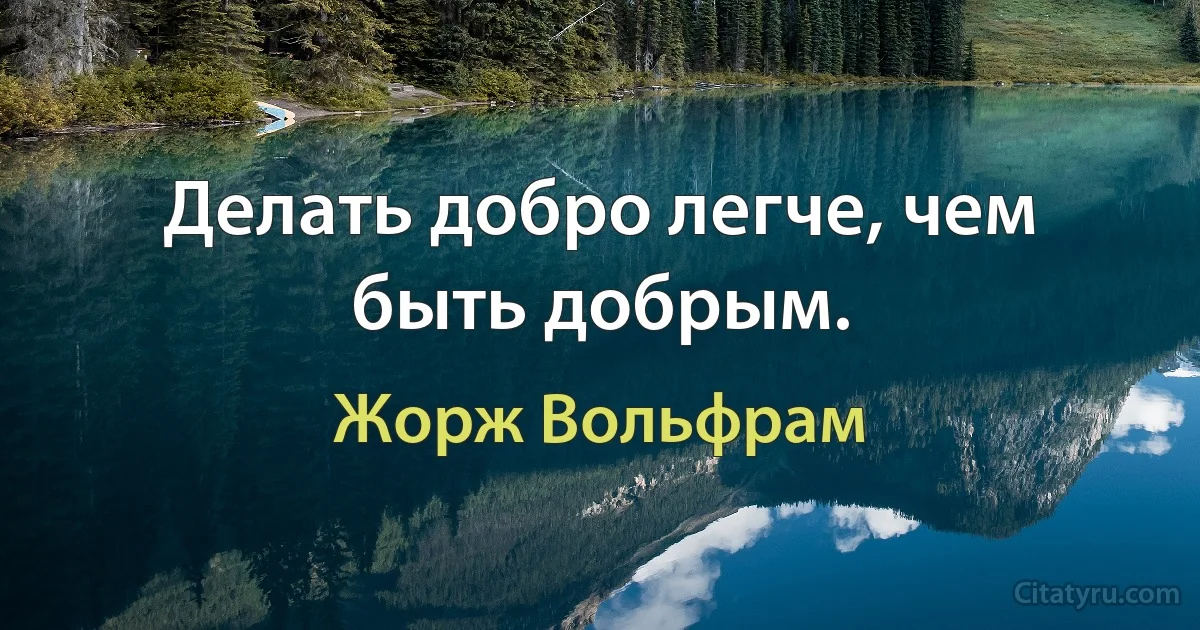 Делать добро легче, чем быть добрым.

Жорж Вольфрам

Citatyru.com